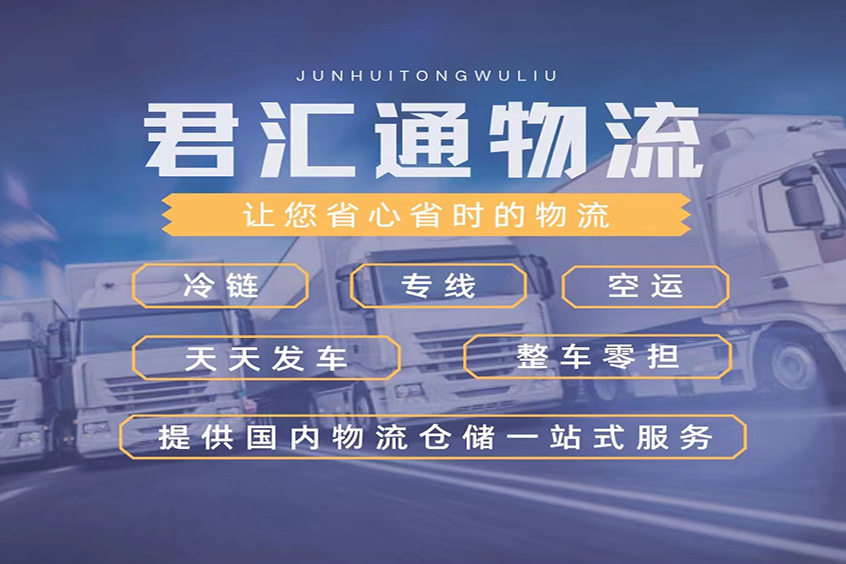 JUNHUITONGWULIU

君汇通物流

让您省心省时的物流

冷链 专线 空运

天天发车 整车零担

提供国内物流仓储一站式服务